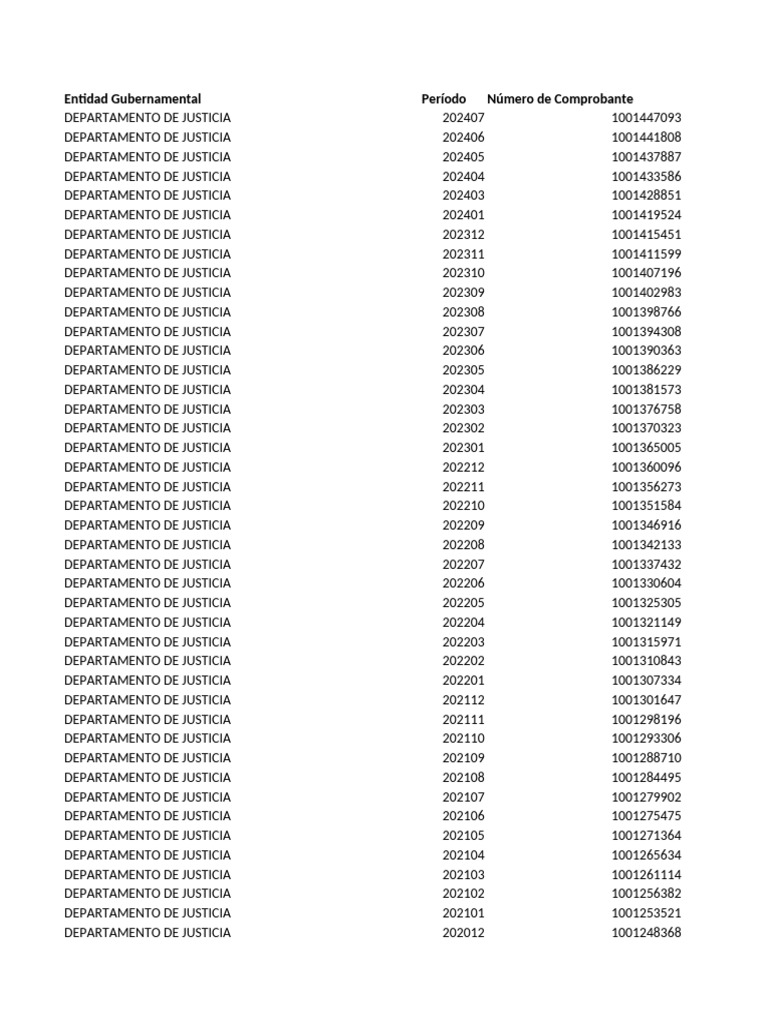 | Entidad Gubernamental | Período | Número de Comprobante |
|---|---|---|
| DEPARTAMENTO DE JUSTICIA | 202407 | 1001447093 |
| DEPARTAMENTO DE JUSTICIA | 202406 | 1001441808 |
| DEPARTAMENTO DE JUSTICIA | 202405 | 1001437887 |
| DEPARTAMENTO DE JUSTICIA | 202404 | 1001433586 |
| DEPARTAMENTO DE JUSTICIA | 202403 | 1001428851 |
| DEPARTAMENTO DE JUSTICIA | 202401 | 1001419524 |
| DEPARTAMENTO DE JUSTICIA | 202312 | 1001415451 |
| DEPARTAMENTO DE JUSTICIA | 202311 | 1001411599 |
| DEPARTAMENTO DE JUSTICIA | 202310 | 1001407196 |
| DEPARTAMENTO DE JUSTICIA | 202309 | 1001402983 |
| DEPARTAMENTO DE JUSTICIA | 202308 | 1001398766 |
| DEPARTAMENTO DE JUSTICIA | 202307 | 1001394308 |
| DEPARTAMENTO DE JUSTICIA | 202306 | 1001390363 |
| DEPARTAMENTO DE JUSTICIA | 202305 | 1001386229 |
| DEPARTAMENTO DE JUSTICIA | 202304 | 1001381573 |
| DEPARTAMENTO DE JUSTICIA | 202303 | 1001376758 |
| DEPARTAMENTO DE JUSTICIA | 202302 | 1001370323 |
| DEPARTAMENTO DE JUSTICIA | 202301 | 1001365005 |
| DEPARTAMENTO DE JUSTICIA | 202212 | 1001360096 |
| DEPARTAMENTO DE JUSTICIA | 202211 | 1001356273 |
| DEPARTAMENTO DE JUSTICIA | 202210 | 1001351584 |
| DEPARTAMENTO DE JUSTICIA | 202209 | 1001346916 |
| DEPARTAMENTO DE JUSTICIA | 202208 | 1001342133 |
| DEPARTAMENTO DE JUSTICIA | 202207 | 1001337432 |
| DEPARTAMENTO DE JUSTICIA | 202206 | 1001330604 |
| DEPARTAMENTO DE JUSTICIA | 202205 | 1001325305 |
| DEPARTAMENTO DE JUSTICIA | 202204 | 1001321149 |
| DEPARTAMENTO DE JUSTICIA | 202203 | 1001315971 |
| DEPARTAMENTO DE JUSTICIA | 202202 | 1001310843 |
| DEPARTAMENTO DE JUSTICIA | 202201 | 1001307334 |
| DEPARTAMENTO DE JUSTICIA | 202112 | 1001301647 |
| DEPARTAMENTO DE JUSTICIA | 202111 | 1001298196 |
| DEPARTAMENTO DE JUSTICIA | 202110 | 1001293306 |
| DEPARTAMENTO DE JUSTICIA | 202109 | 1001288710 |
| DEPARTAMENTO DE JUSTICIA | 202108 | 1001284495 |
| DEPARTAMENTO DE JUSTICIA | 202107 | 1001279902 |
| DEPARTAMENTO DE JUSTICIA | 202106 | 1001275475 |
| DEPARTAMENTO DE JUSTICIA | 202105 | 1001271364 |
| DEPARTAMENTO DE JUSTICIA | 202104 | 1001265634 |
| DEPARTAMENTO DE JUSTICIA | 202103 | 1001261114 |
| DEPARTAMENTO DE JUSTICIA | 202102 | 1001256382 |
| DEPARTAMENTO DE JUSTICIA | 202101 | 1001253521 |
| DEPARTAMENTO DE JUSTICIA | 202012 | 1001248368 |